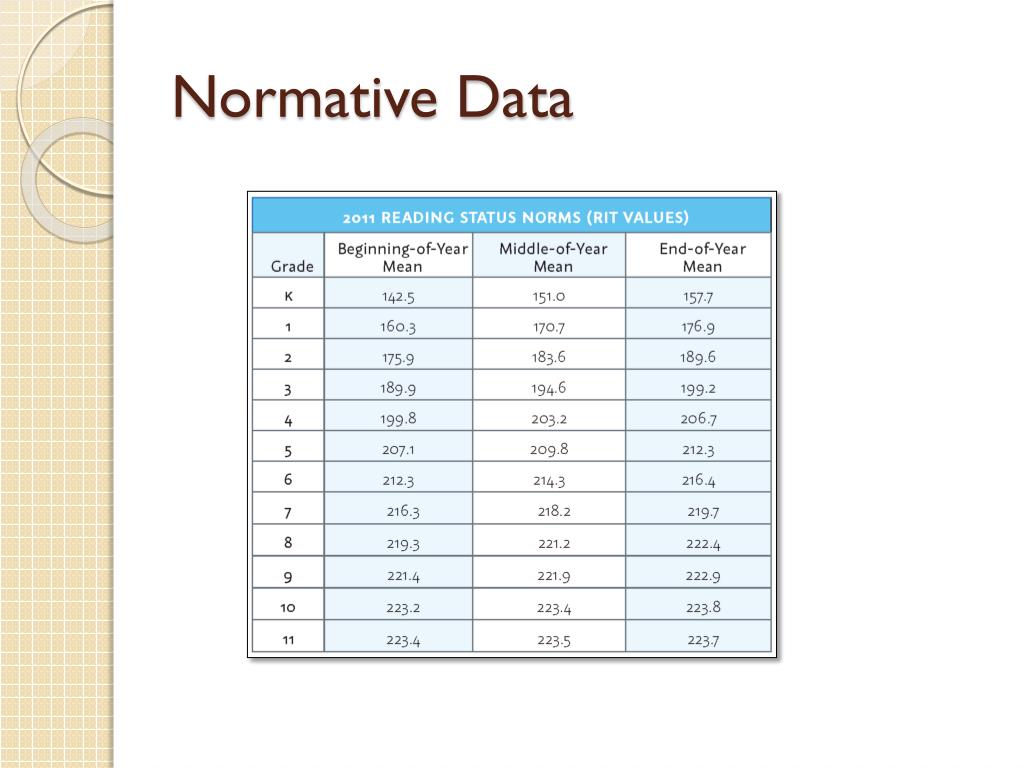 Normative Data

2011 READING STATUS NORMS (RIT VALUES)

| Grade | Beginning-of-Year Mean | Middle-of-Year Mean | End-of-Year Mean |
|---|---|---|---|
| K | 142.5 | 151.0 | 157.7 |
| 1 | 160.3 | 170.7 | 176.9 |
| 2 | 175.9 | 183.6 | 189.6 |
| 3 | 189.9 | 194.6 | 199.2 |
| 4 | 199.8 | 203.2 | 206.7 |
| 5 | 207.1 | 209.8 | 212.3 |
| 6 | 212.3 | 214.3 | 216.4 |
| 7 | 216.3 | 218.2 | 219.7 |
| 8 | 219.3 | 221.2 | 222.4 |
| 9 | 221.4 | 221.9 | 222.9 |
| 10 | 223.2 | 223.4 | 223.8 |
| 11 | 223.4 | 223.5 | 223.7 |